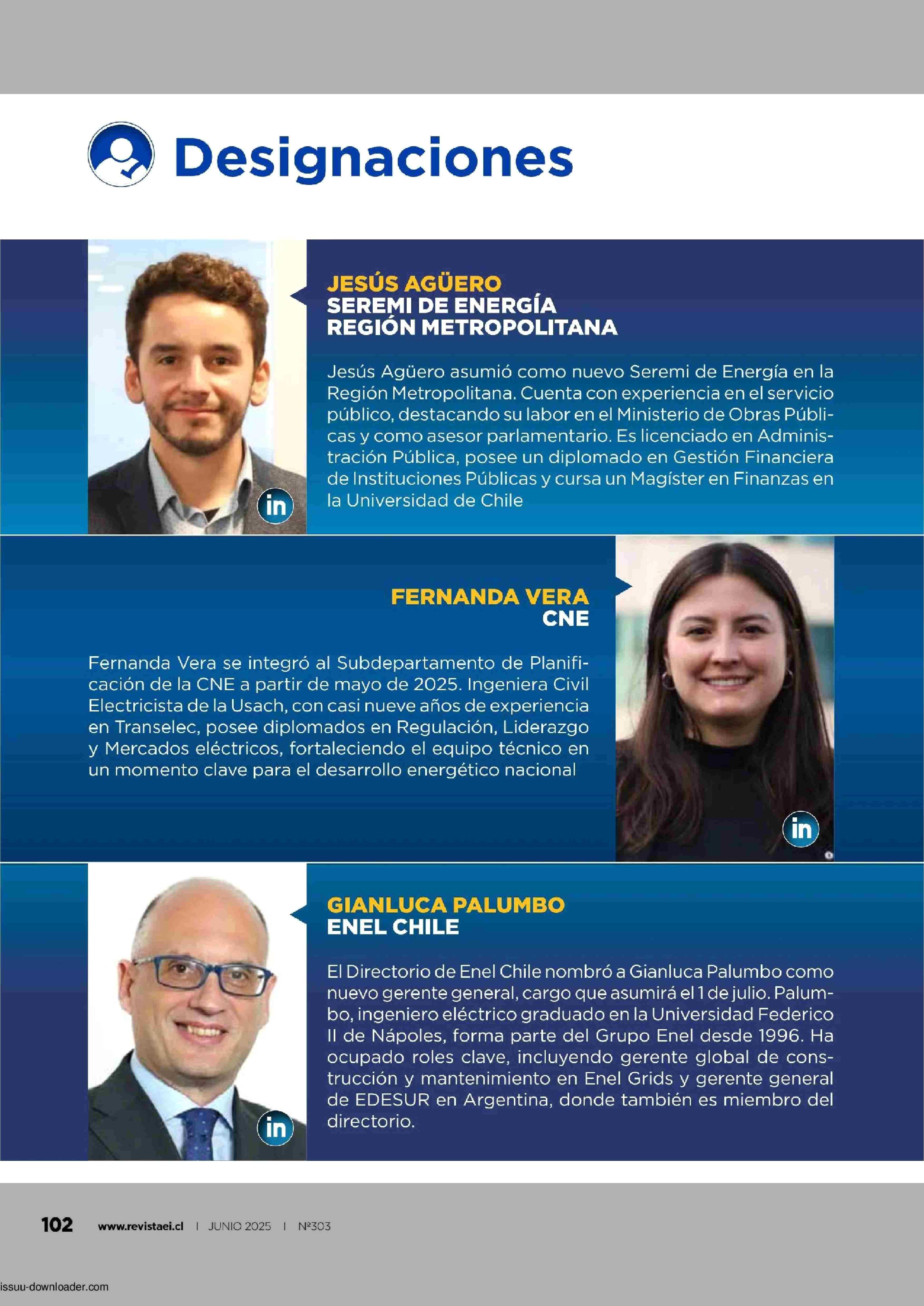 Designaciones

JESÚS AGÜERO
SEREMI DE ENERGÍA
REGIÓN METROPOLITANA

Jesús Agüero asumió como nuevo Seremi de Energía en la Región Metropolitana. Cuenta con experiencia en el servicio público, destacando su labor en el Ministerio de Obras Públicas y como asesor parlamentario. Es licenciado en Administración Pública, posee un diplomado en Gestión Financiera de Instituciones Públicas y cursa un Magíster en Finanzas en la Universidad de Chile

in

FERNANDA VERA
CNE

Fernanda Vera se integró al Subdepartamento de Planificación de la CNE a partir de mayo de 2025. Ingeniera Civil Electricista de la Usach, con casi nueve años de experiencia en Transelec, posee diplomados en Regulación, Liderazgo y Mercados eléctricos, fortaleciendo el equipo técnico en un momento clave para el desarrollo energético nacional

in

GIANLUCA PALUMBO
ENEL CHILE

El Directorio de Enel Chile nombró a Gianluca Palumbo como nuevo gerente general, cargo que asumirá el 1 de julio. Palumbo, ingeniero eléctrico graduado en la Universidad Federico II de Nápoles, forma parte del Grupo Enel desde 1996. Ha ocupado roles clave, incluyendo gerente global de construcción y mantenimiento en Enel Grids y gerente general de EDESUR en Argentina, donde también es miembro del directorio.

in

102 www.revistaei.cl | JUNIO 2025 | Nº303

issuu-downloader.com